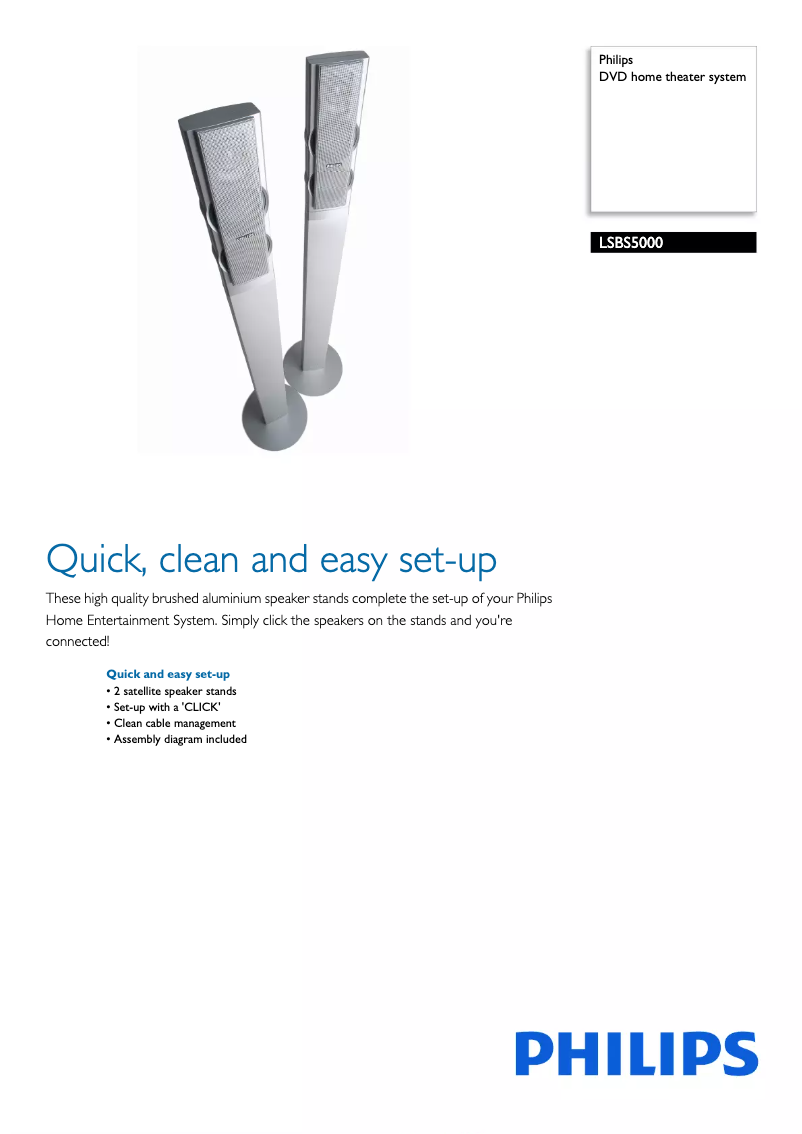 Philips
DVD home theater system

LSBS5000

Quick, clean and easy set-up

These high quality brushed aluminium speaker stands complete the set-up of your Philips Home Entertainment System. Simply click the speakers on the stands and you're connected!

Quick and easy set-up
• 2 satellite speaker stands
• Set-up with a 'CLICK'
• Clean cable management
• Assembly diagram included

PHILIPS